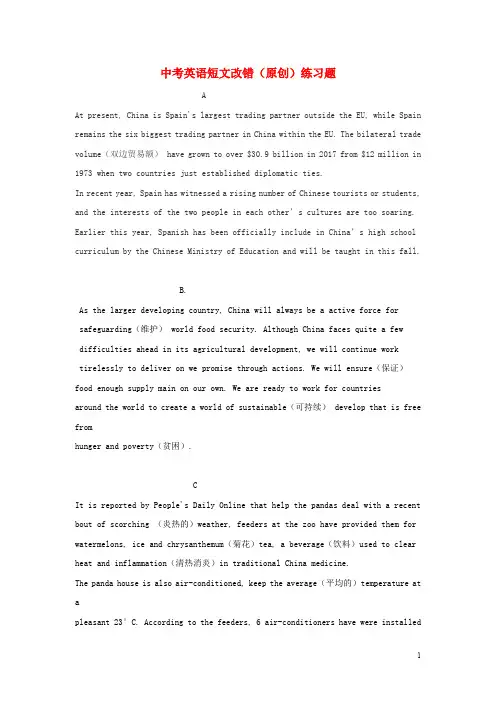 中考英语短文改错（原创）练习题

A

At present, China is Spain's largest trading partner outside the EU, while Spain remains the six biggest trading partner in China within the EU. The bilateral trade volume（双边贸易额） have grown to over $30.9 billion in 2017 from $12 million in 1973 when two countries just established diplomatic ties.

In recent year, Spain has witnessed a rising number of Chinese tourists or students, and the interests of the two people in each other's cultures are too soaring. Earlier this year, Spanish has been officially include in China's high school curriculum by the Chinese Ministry of Education and will be taught in this fall.

B.

As the larger developing country, China will always be a active force for safeguarding（维护） world food security. Although China faces quite a few difficulties ahead in its agricultural development, we will continue work tirelessly to deliver on we promise through actions. We will ensure（保证） food enough supply main on our own. We are ready to work for countries around the world to create a world of sustainable（可持续） develop that is free from hunger and poverty（贫困）.

C

It is reported by People's Daily Online that help the pandas deal with a recent bout of scorching （炎热的）weather, feeders at the zoo have provided then for watermelons, ice and chrysanthemum（菊花）tea, a beverage（饮料）used to clear heat and inflammation（清热消炎）in traditional China medicine.

The panda house is also air-conditioned, keep the average（平均的）temperature at a pleasant 23°C. According to the feeders, 6 air-conditioners have were installed

1